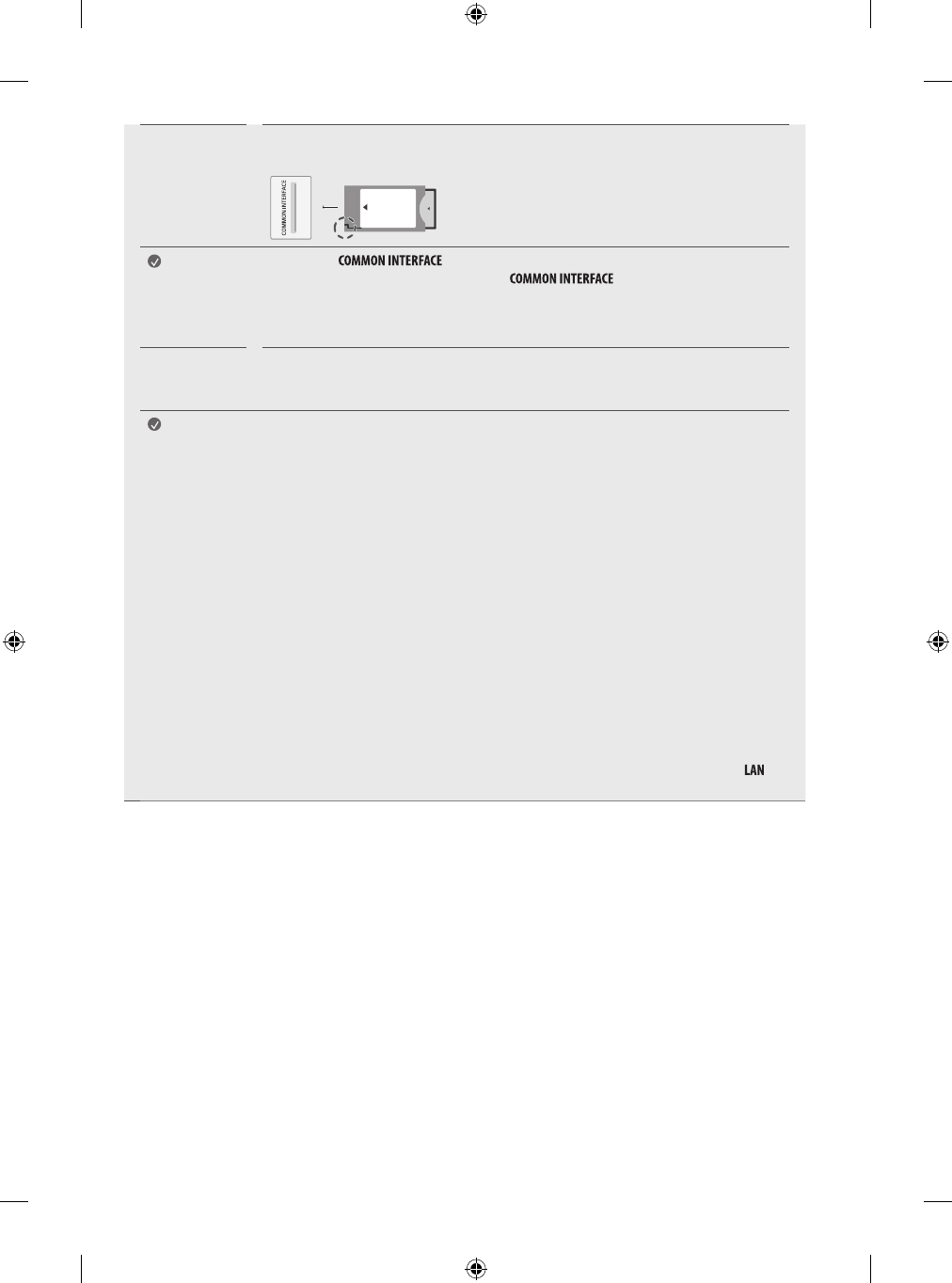 COMMON INTERFACE

COMMON INTERFACE

COMMON INTERFACE

LAN